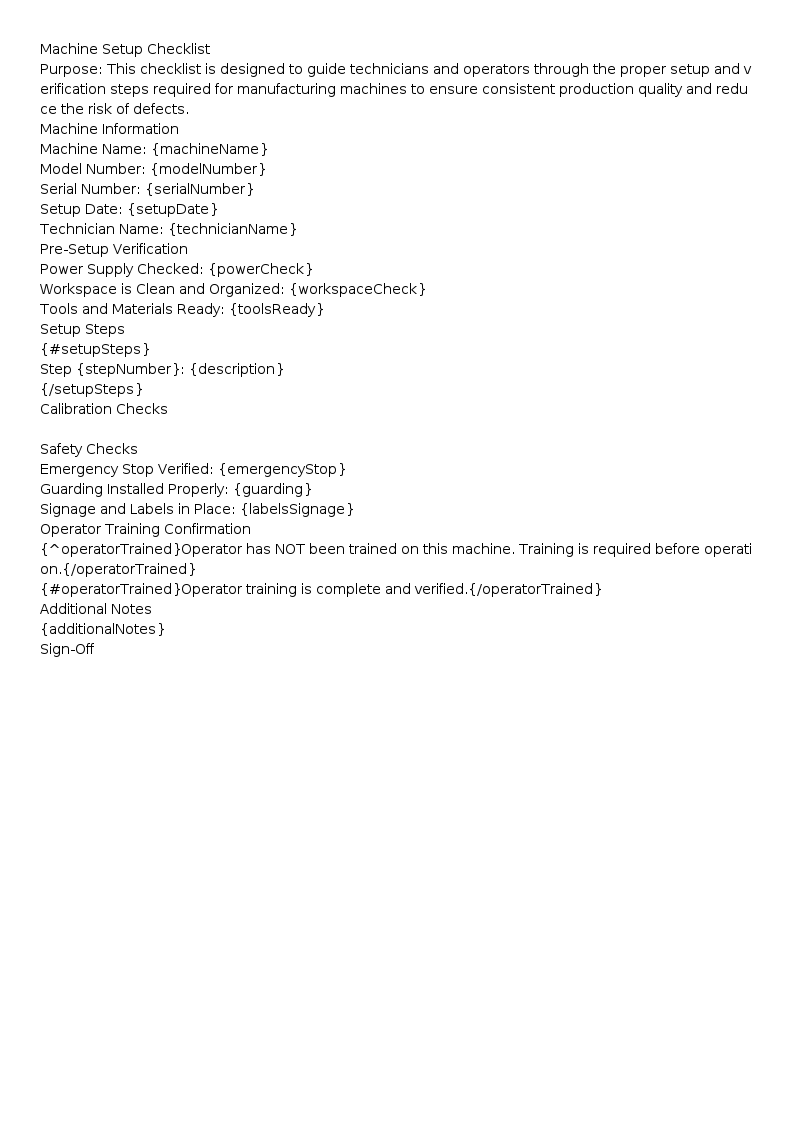 Machine Setup Checklist
Purpose: This checklist is designed to guide technicians and operators through the proper setup and verification steps required for manufacturing machines to ensure consistent production quality and reduce the risk of defects.

Machine Information
Machine Name: {machineName}
Model Number: {modelNumber}
Serial Number: {serialNumber}
Setup Date: {setupDate}
Technician Name: {technicianName}

Pre-Setup Verification
Power Supply Checked: {powerCheck}
Workspace is Clean and Organized: {workspaceCheck}
Tools and Materials Ready: {toolsReady}

Setup Steps
{#setupSteps}
Step {stepNumber}: {description}
{/setupSteps}

Calibration Checks

Safety Checks
Emergency Stop Verified: {emergencyStop}
Guarding Installed Properly: {guarding}
Signage and Labels in Place: {labelsSignage}

Operator Training Confirmation
{^operatorTrained}Operator has NOT been trained on this machine. Training is required before operation.{/operatorTrained}
{#operatorTrained}Operator training is complete and verified.{/operatorTrained}

Additional Notes
{additionalNotes}

Sign-Off